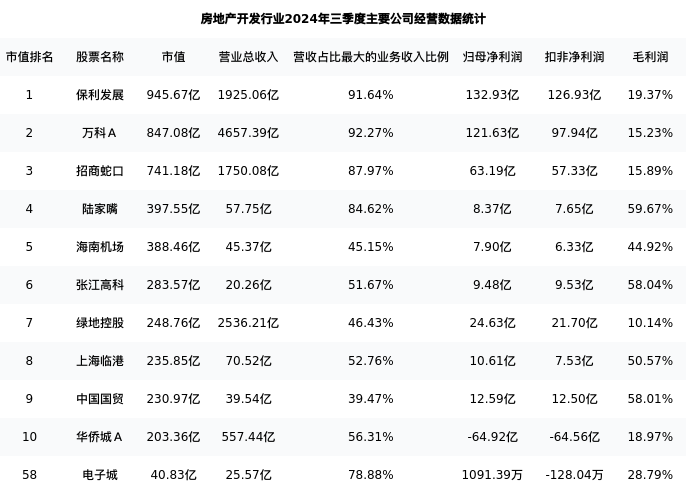 房地产开发行业2024年三季度主要公司经营数据统计

| 市值排名 | 股票名称 | 市值 | 营业总收入 | 营收占比最大的业务收入比例 | 归母净利润 | 扣非净利润 | 毛利润 |
|---|---|---|---|---|---|---|---|
| 1 | 保利发展 | 945.67亿 | 1925.06亿 | 91.64% | 132.93亿 | 126.93亿 | 19.37% |
| 2 | 万科A | 847.08亿 | 4657.39亿 | 92.27% | 121.63亿 | 97.94亿 | 15.23% |
| 3 | 招商蛇口 | 741.18亿 | 1750.08亿 | 87.97% | 63.19亿 | 57.33亿 | 15.89% |
| 4 | 陆家嘴 | 397.55亿 | 57.75亿 | 84.62% | 8.37亿 | 7.65亿 | 59.67% |
| 5 | 海南机场 | 388.46亿 | 45.37亿 | 45.15% | 7.90亿 | 6.33亿 | 44.92% |
| 6 | 张江高科 | 283.57亿 | 20.26亿 | 51.67% | 9.48亿 | 9.53亿 | 58.04% |
| 7 | 绿地控股 | 248.76亿 | 2536.21亿 | 46.43% | 24.63亿 | 21.70亿 | 10.14% |
| 8 | 上海临港 | 235.85亿 | 70.52亿 | 52.76% | 10.61亿 | 7.53亿 | 50.57% |
| 9 | 中国国贸 | 230.97亿 | 39.54亿 | 39.47% | 12.59亿 | 12.50亿 | 58.01% |
| 10 | 华侨城A | 203.36亿 | 557.44亿 | 56.31% | -64.92亿 | -64.56亿 | 18.97% |
| 58 | 电子城 | 40.83亿 | 25.57亿 | 78.88% | 1091.39万 | -128.04万 | 28.79% |